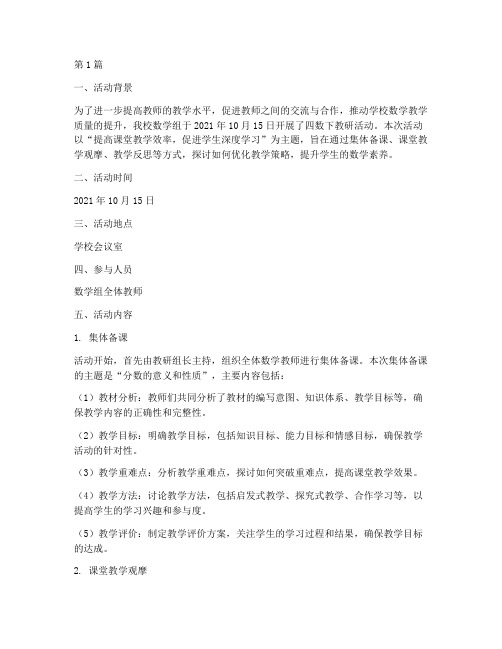 第1篇

一、活动背景

为了进一步提高教师的教学水平，促进教师之间的交流与合作，推动学校数学教学质量的提升，我校数学组于2021年10月15日开展了四数下教研活动。本次活动以“提高课堂教学效率，促进学生深度学习”为主题，旨在通过集体备课、课堂教学观摩、教学反思等方式，探讨如何优化教学策略，提升学生的数学素养。

二、活动时间

2021年10月15日

三、活动地点

学校会议室

四、参与人员

数学组全体教师

五、活动内容

1. 集体备课

活动开始，首先由教研组长主持，组织全体数学教师进行集体备课。本次集体备课的主题是“分数的意义和性质”，主要内容包括：

（1）教材分析：教师们共同分析了教材的编写意图、知识体系、教学目标等，确保教学内容的正确性和完整性。

（2）教学目标：明确教学目标，包括知识目标、能力目标和情感目标，确保教学活动的针对性。

（3）教学重难点：分析教学重难点，探讨如何突破重难点，提高课堂教学效果。

（4）教学方法：讨论教学方法，包括启发式教学、探究式教学、合作学习等，以提高学生的学习兴趣和参与度。

（5）教学评价：制定教学评价方案，关注学生的学习过程和结果，确保教学目标的达成。

2. 课堂教学观摩